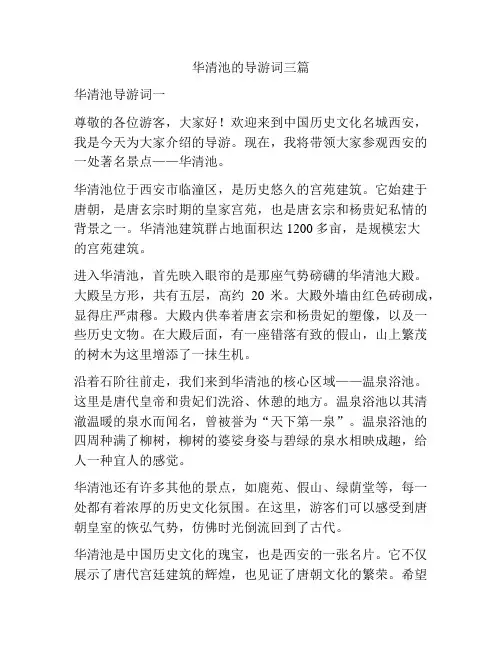 华清池的导游词三篇

华清池导游词一

尊敬的各位游客，大家好！欢迎来到中国历史文化名城西安，我是今天为大家介绍的导游。现在，我将带领大家参观西安的一处著名景点——华清池。

华清池位于西安市临潼区，是历史悠久的宫苑建筑。它始建于唐朝，是唐玄宗时期的皇家宫苑，也是唐玄宗和杨贵妃私情的背景之一。华清池建筑群占地面积达 1200 多亩，是规模宏大的宫苑建筑。

进入华清池，首先映入眼帘的是那座气势磅礴的华清池大殿。大殿呈方形，共有五层，高约 20 米。大殿外墙由红色砖砌成，显得庄严肃穆。大殿内供奉着唐玄宗和杨贵妃的塑像，以及一些历史文物。在大殿后面，有一座错落有致的假山，山上繁茂的树木为这里增添了一抹生机。

沿着石阶往前走，我们来到华清池的核心区域——温泉浴池。这里是唐代皇帝和贵妃们洗浴、休憩的地方。温泉浴池以其清澈温暖的泉水而闻名，曾被誉为“天下第一泉”。温泉浴池的四周种满了柳树，柳树的婆娑身姿与碧绿的泉水相映成趣，给人一种宜人的感觉。

华清池还有许多其他的景点，如鹿苑、假山、绿荫堂等，每一处都有着浓厚的历史文化氛围。在这里，游客们可以感受到唐朝皇室的恢弘气势，仿佛时光倒流回到了古代。

华清池是中国历史文化的瑰宝，也是西安的一张名片。它不仅展示了唐代宫廷建筑的辉煌，也见证了唐朝文化的繁荣。希望